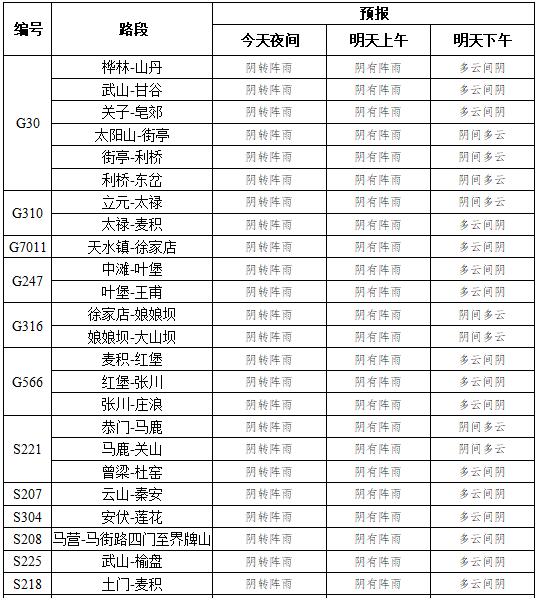 | 编号 | 路段 | 预报 | | |
|---|---|---|---|---|
| | | 今天夜间 | 明天上午 | 明天下午 |
| G30 | 桦林-山丹 | 阴转阵雨 | 阴有阵雨 | 多云间阴 |
| | 武山-甘谷 | 阴转阵雨 | 阴有阵雨 | 多云间阴 |
| | 关子-皂郊 | 阴转阵雨 | 阴有阵雨 | 多云间阴 |
| | 太阳山-街亭 | 阴转阵雨 | 阴有阵雨 | 阴间多云 |
| | 街亭-利桥 | 阴转阵雨 | 阴有阵雨 | 阴间多云 |
| | 利桥-东岔 | 阴转阵雨 | 阴有阵雨 | 阴间多云 |
| G310 | 立元-太禄 | 阴转阵雨 | 阴有阵雨 | 阴间多云 |
| | 太禄-麦积 | 阴转阵雨 | 阴有阵雨 | 多云间阴 |
| G7011 | 天水镇-徐家店 | 阴转阵雨 | 阴有阵雨 | 多云间阴 |
| G247 | 中滩-叶堡 | 阴转阵雨 | 阴有阵雨 | 多云间阴 |
| | 叶堡-王甫 | 阴转阵雨 | 阴有阵雨 | 多云间阴 |
| G316 | 徐家店-娘娘坝 | 阴转阵雨 | 阴有阵雨 | 阴间多云 |
| | 娘娘坝-大山坝 | 阴转阵雨 | 阴有阵雨 | 阴间多云 |
| G566 | 麦积-红堡 | 阴转阵雨 | 阴有阵雨 | 多云间阴 |
| | 红堡-张川 | 阴转阵雨 | 阴有阵雨 | 多云间阴 |
| | 张川-庄浪 | 阴转阵雨 | 阴有阵雨 | 多云间阴 |
| S221 | 恭门-马鹿 | 阴转阵雨 | 阴有阵雨 | 阴间多云 |
| | 马鹿-关山 | 阴转阵雨 | 阴有阵雨 | 阴间多云 |
| | 曾梁-杜窑 | 阴转阵雨 | 阴有阵雨 | 多云间阴 |
| S207 | 云山-秦安 | 阴转阵雨 | 阴有阵雨 | 多云间阴 |
| S304 | 安伏-莲花 | 阴转阵雨 | 阴有阵雨 | 多云间阴 |
| S208 | 马营-马街路四门至界牌山 | 阴转阵雨 | 阴有阵雨 | 多云间阴 |
| S225 | 武山-榆盘 | 阴转阵雨 | 阴有阵雨 | 多云间阴 |
| S218 | 土门-麦积 | 阴转阵雨 | 阴有阵雨 | 多云间阴 |